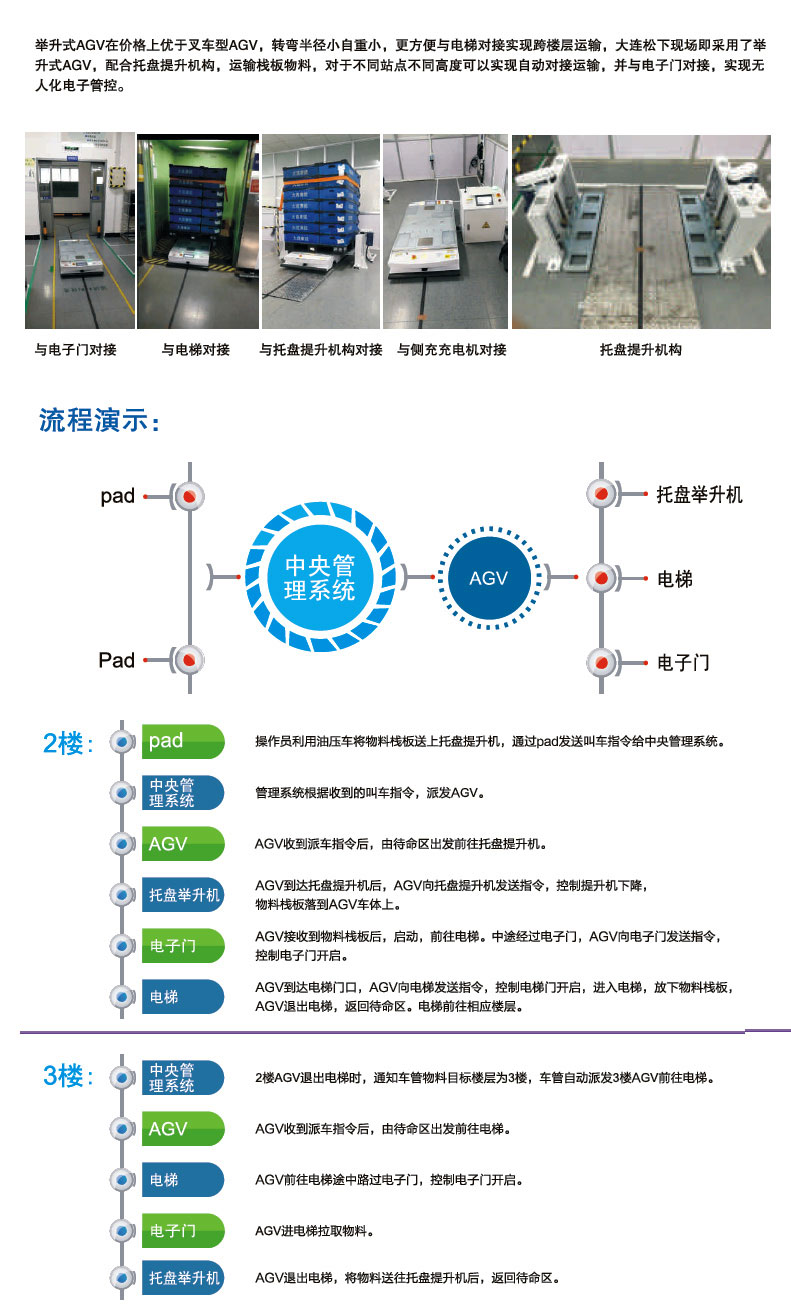 举升式AGV在价格上优于叉车型AGV，转弯半径小自重小，更方便与电梯对接实现跨楼层运输，大连松下现场即采用了举升式AGV，配合托盘提升机构，运输栈板物料，对于不同站点不同高度可以实现自动对接运输，并与电子门对接，实现无人化电子管控。

与电子门对接 与电梯对接 与托盘提升机构对接 与侧充充电机对接 托盘提升机构

流程演示：

pad

Pad

中央管理系统

AGV

托盘举升机

电梯

电子门

2楼：

pad
操作员利用油压车将物料栈板送上托盘提升机，通过pad发送叫车指令给中央管理系统。

中央管理系统
管理系统根据收到的叫车指令，派发AGV。

AGV
AGV收到派车指令后，由待命区出发前往托盘提升机。

托盘举升机
AGV到达托盘提升机后，AGV向托盘提升机发送指令，控制提升机下降，物料栈板落到AGV车体上。

电子门
AGV接收到物料栈板后，启动，前往电梯。中途经过电子门，AGV向电子门发送指令，控制电子门开启。

电梯
AGV到达电梯门口，AGV向电梯发送指令，控制电梯门开启，进入电梯，放下物料栈板，AGV退出电梯，返回待命区。电梯前往相应楼层。

3楼：

中央管理系统
2楼AGV退出电梯时，通知车管物料目标楼层为3楼，车管自动派发3楼AGV前往电梯。

AGV
AGV收到派车指令后，由待命区出发前往电梯。

电梯
AGV前往电梯途中路过电子门，控制电子门开启。

电子门
AGV进电梯拉取物料。

托盘举升机
AGV退出电梯，将物料送往托盘提升机后，返回待命区。